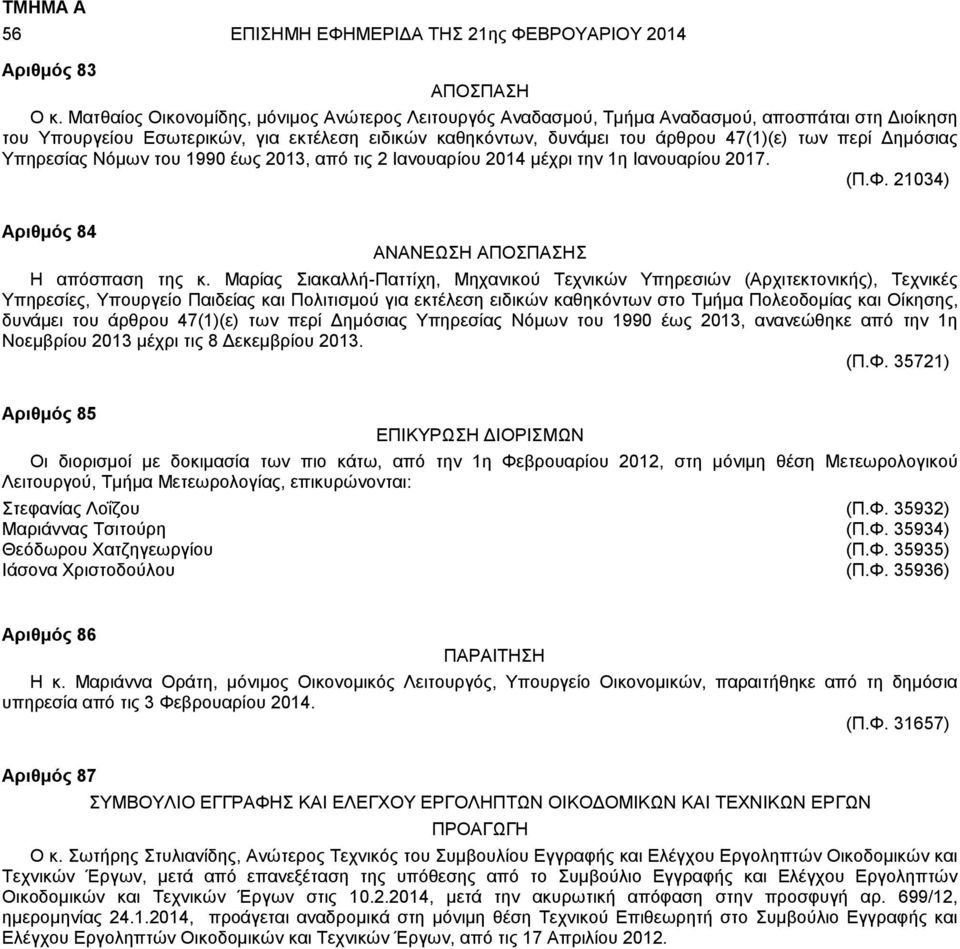 ΤΜΗΜΑ Α
56 ΕΠΙΣΗΜΗ ΕΦΗΜΕΡΙΔΑ ΤΗΣ 21ης ΦΕΒΡΟΥΑΡΙΟΥ 2014

Αριθμός 83

ΑΠΟΣΠΑΣΗ

Ο κ. Ματθαίος Οικονομίδης, μόνιμος Ανώτερος Λειτουργός Αναδασμού, Τμήμα Αναδασμού, αποσπάται στη Διοίκηση του Υπουργείου Εσωτερικών, για εκτέλεση ειδικών καθηκόντων, δυνάμει του άρθρου 47(1)(ε) των περί Δημόσιας Υπηρεσίας Νόμων του 1990 έως 2013, από τις 2 Ιανουαρίου 2014 μέχρι την 1η Ιανουαρίου 2017.

(Π.Φ. 21034)

Αριθμός 84

ΑΝΑΝΕΩΣΗ ΑΠΟΣΠΑΣΗΣ

Η απόσπαση της κ. Μαρίας Σιακαλλή-Παττίχη, Μηχανικού Τεχνικών Υπηρεσιών (Αρχιτεκτονικής), Τεχνικές Υπηρεσίες, Υπουργείο Παιδείας και Πολιτισμού για εκτέλεση ειδικών καθηκόντων στο Τμήμα Πολεοδομίας και Οίκησης, δυνάμει του άρθρου 47(1)(ε) των περί Δημόσιας Υπηρεσίας Νόμων του 1990 έως 2013, ανανεώθηκε από την 1η Νοεμβρίου 2013 μέχρι τις 8 Δεκεμβρίου 2013.

(Π.Φ. 35721)

Αριθμός 85

ΕΠΙΚΥΡΩΣΗ ΔΙΟΡΙΣΜΩΝ

Οι διορισμοί με δοκιμασία των πιο κάτω, από την 1η Φεβρουαρίου 2012, στη μόνιμη θέση Μετεωρολογικού Λειτουργού, Τμήμα Μετεωρολογίας, επικυρώνονται:

Στεφανίας Λοΐζου (Π.Φ. 35932)
Μαριάννας Τσιτούρη (Π.Φ. 35934)
Θεόδωρου Χατζηγεωργίου (Π.Φ. 35935)
Ιάσονα Χριστοδούλου (Π.Φ. 35936)

Αριθμός 86

ΠΑΡΑΙΤΗΣΗ

Η κ. Μαριάννα Οράτη, μόνιμος Οικονομικός Λειτουργός, Υπουργείο Οικονομικών, παραιτήθηκε από τη δημόσια υπηρεσία από τις 3 Φεβρουαρίου 2014.

(Π.Φ. 31657)

Αριθμός 87

ΣΥΜΒΟΥΛΙΟ ΕΓΓΡΑΦΗΣ ΚΑΙ ΕΛΕΓΧΟΥ ΕΡΓΟΛΗΠΤΩΝ ΟΙΚΟΔΟΜΙΚΩΝ ΚΑΙ ΤΕΧΝΙΚΩΝ ΕΡΓΩΝ

ΠΡΟΑΓΩΓΗ

Ο κ. Σωτήρης Στυλιανίδης, Ανώτερος Τεχνικός του Συμβουλίου Εγγραφής και Ελέγχου Εργοληπτών Οικοδομικών και Τεχνικών Έργων, μετά από επανεξέταση της υπόθεσης από το Συμβούλιο Εγγραφής και Ελέγχου Εργοληπτών Οικοδομικών και Τεχνικών Έργων στις 10.2.2014, μετά την ακυρωτική απόφαση στην προσφυγή αρ. 699/12, ημερομηνίας 24.1.2014, προάγεται αναδρομικά στη μόνιμη θέση Τεχνικού Επιθεωρητή στο Συμβούλιο Εγγραφής και Ελέγχου Εργοληπτών Οικοδομικών και Τεχνικών Έργων, από τις 17 Απριλίου 2012.